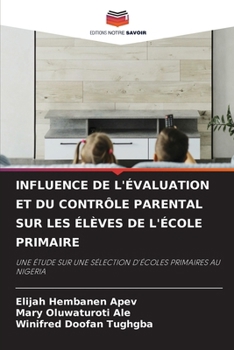 EDITIONS NOTRE SAVOIR

INFLUENCE DE L'ÉVALUATION ET DU CONTRÔLE PARENTAL SUR LES ÉLÈVES DE L'ÉCOLE PRIMAIRE

UNE ÉTUDE SUR UNE SÉLECTION D'ÉCOLES PRIMAIRES AU NIGERIA

Elijah Hembanen Apev
Mary Oluwaturoti Ale
Winifred Doofan Tughgba